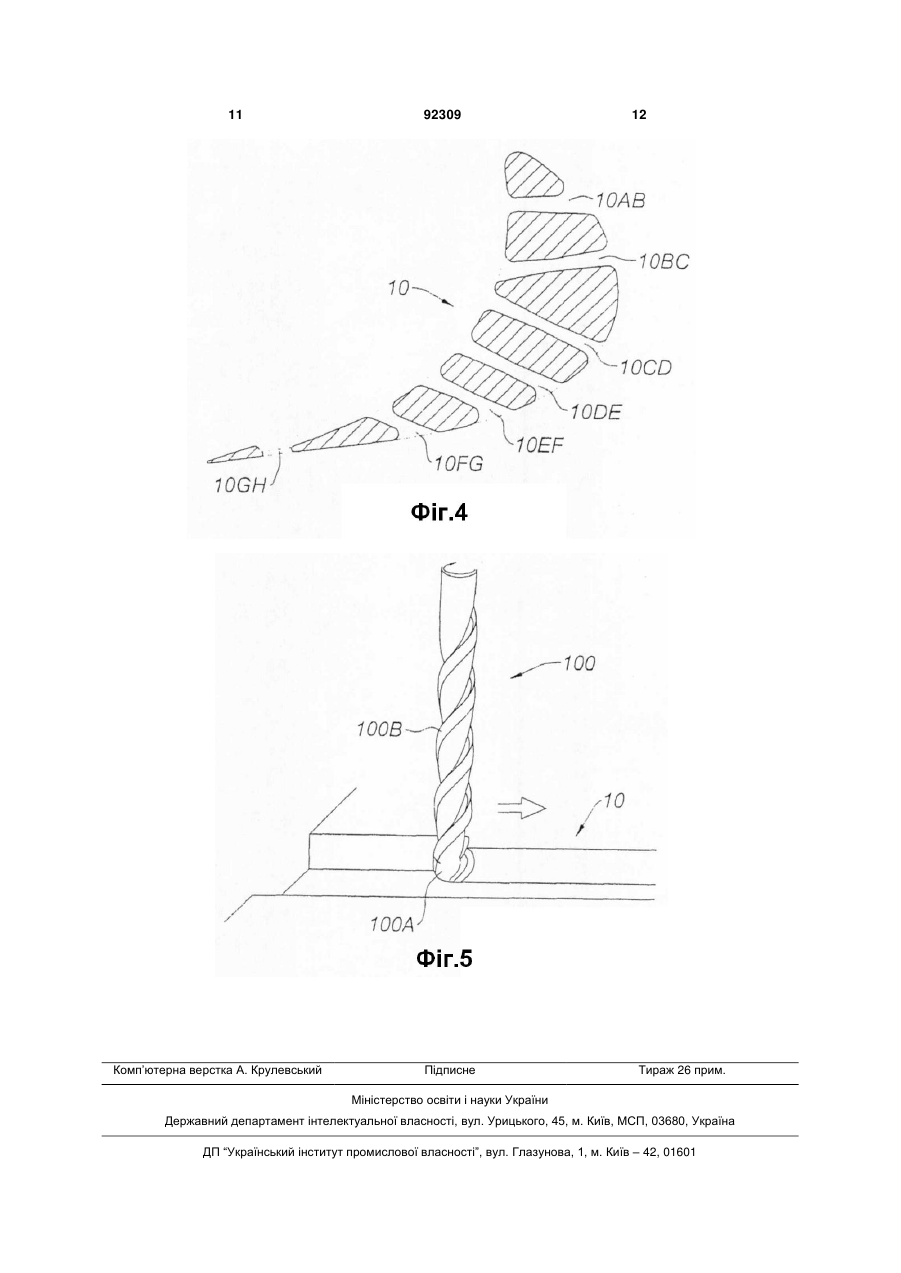 11 92309 12

10AB
10BC
10
10CD
10DE
10EF
10FG
10GH

Фіг.4

100
100B
10
100A

Фіг.5

Комп'ютерна верстка А. Крулевський Підписне Тираж 26 прим.

Міністерство освіти і науки України

Державний департамент інтелектуальної власності, вул. Урицького, 45, м. Київ, МСП, 03680, Україна

ДП "Український інститут промислової власності", вул. Глазунова, 1, м. Київ – 42, 01601